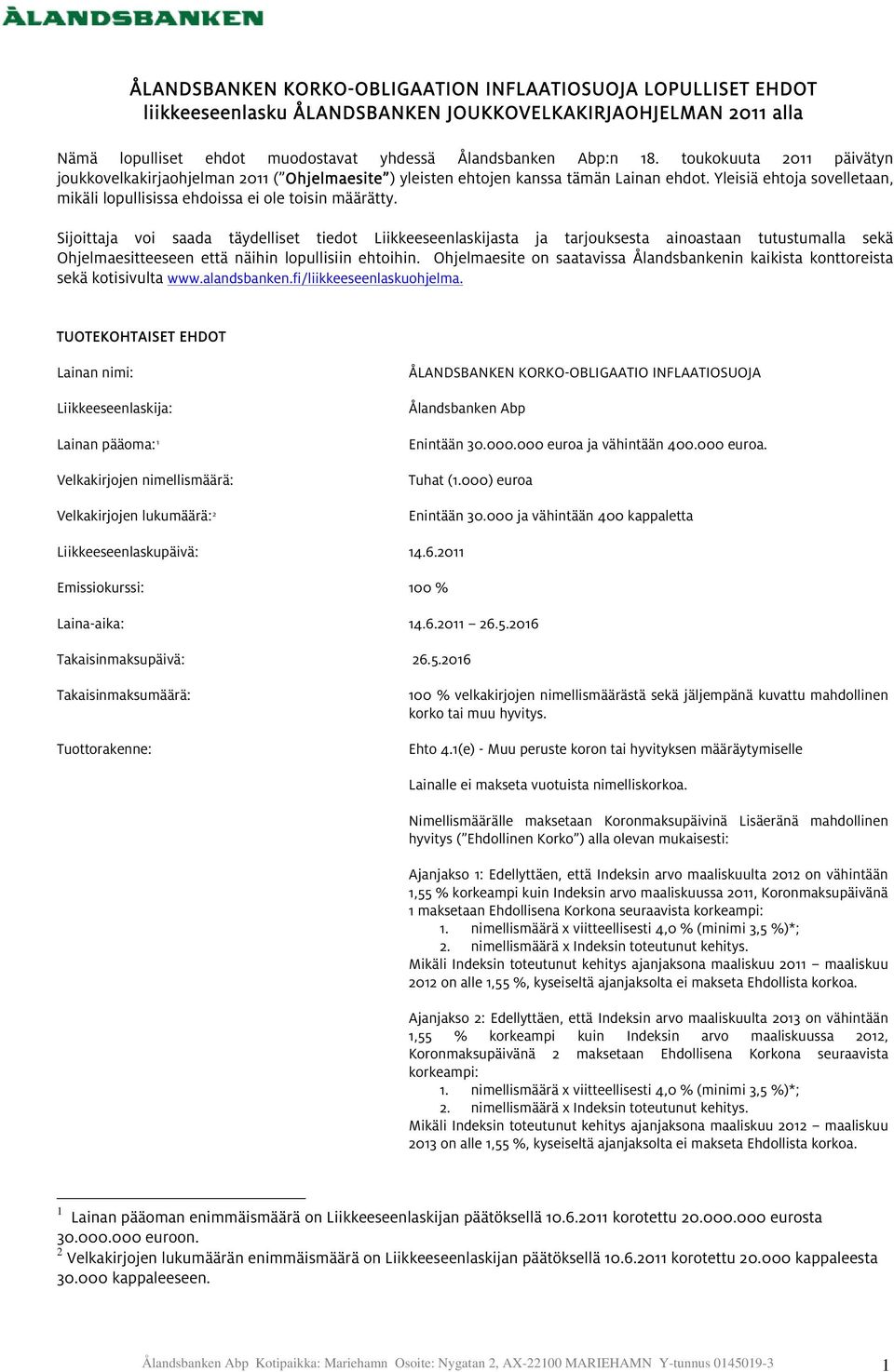 ÅLANDSBANKEN

ÅLANDSBANKEN KORKO-OBLIGAATION INFLAATIOSUOJA LOPULLISET EHDOT liikkeeseenlasku ÅLANDSBANKEN JOUKKOVELKAKIRJAOHJELMAN 2011 alla

Nämä lopulliset ehdot muodostavat yhdessä Ålandsbanken Abp:n 18. toukokuuta 2011 päivätyn joukkovelkakirjaohjelman 2011 ("Ohjelmaesite") yleisten ehtojen kanssa tämän Lainan ehdot. Yleisiä ehtoja sovelletaan, mikäli lopullisissa ehdoissa ei ole toisin määrätty.

Sijoittaja voi saada täydelliset tiedot Liikkeeseenlaskijasta ja tarjouksesta ainoastaan tutustumalla sekä Ohjelmaesitteeseen että näihin lopullisiin ehtoihin. Ohjelmaesite on saatavissa Ålandsbankenin kaikista konttoreista sekä kotisivulta www.alandsbanken.fi/liikkeeseenlaskuohjelma.

TUOTEKOHTAISET EHDOT

Lainan nimi: ÅLANDSBANKEN KORKO-OBLIGAATIO INFLAATIOSUOJA

Liikkeeseenlaskija: Ålandsbanken Abp

Lainan pääoma:$^1$ Enintään 30.000.000 euroa ja vähintään 400.000 euroa.

Velkakirjojen nimellismäärä: Tuhat (1.000) euroa

Velkakirjojen lukumäärä:$^2$ Enintään 30.000 ja vähintään 400 kappaletta

Liikkeeseenlaskupäivä: 14.6.2011

Emissiokurssi: 100 %

Laina-aika: 14.6.2011 – 26.5.2016

Takaisinmaksupäivä: 26.5.2016

Takaisinmaksumäärä: 100 % velkakirjojen nimellismäärästä sekä jäljempänä kuvattu mahdollinen korko tai muu hyvitys.

Tuottorakenne: Ehto 4.1(e) - Muu peruste koron tai hyvityksen määräytymiselle

Lainalle ei makseta vuotuista nimelliskorkoa.

Nimellismäärälle maksetaan Koronmaksupäivinä Lisäeränä mahdollinen hyvitys ("Ehdollinen Korko") alla olevan mukaisesti:

Ajanjakso 1: Edellyttäen, että Indeksin arvo maaliskuulta 2012 on vähintään 1,55 % korkeampi kuin Indeksin arvo maaliskuussa 2011, Koronmaksupäivänä 1 maksetaan Ehdollisena Korkona seuraavista korkeampi:
1. nimellismäärä x viitteellisesti 4,0 % (minimi 3,5 %)*;
2. nimellismäärä x Indeksin toteutunut kehitys.
Mikäli Indeksin toteutunut kehitys ajanjaksona maaliskuu 2011 – maaliskuu 2012 on alle 1,55 %, kyseiseltä ajanjaksolta ei makseta Ehdollista korkoa.

Ajanjakso 2: Edellyttäen, että Indeksin arvo maaliskuulta 2013 on vähintään 1,55 % korkeampi kuin Indeksin arvo maaliskuussa 2012, Koronmaksupäivänä 2 maksetaan Ehdollisena Korkona seuraavista korkeampi:
1. nimellismäärä x viitteellisesti 4,0 % (minimi 3,5 %)*;
2. nimellismäärä x Indeksin toteutunut kehitys.
Mikäli Indeksin toteutunut kehitys ajanjaksona maaliskuu 2012 – maaliskuu 2013 on alle 1,55 %, kyseiseltä ajanjaksolta ei makseta Ehdollista korkoa.

$^1$ Lainan pääoman enimmäismäärä on Liikkeeseenlaskijan päätöksellä 10.6.2011 korotettu 20.000.000 eurosta 30.000.000 euroon.
$^2$ Velkakirjojen lukumäärän enimmäismäärä on Liikkeeseenlaskijan päätöksellä 10.6.2011 korotettu 20.000 kappaleesta 30.000 kappaleeseen.

Ålandsbanken Abp Kotipaikka: Mariehamn Osoite: Nygatan 2, AX-22100 MARIEHAMN Y-tunnus 0145019-3 1